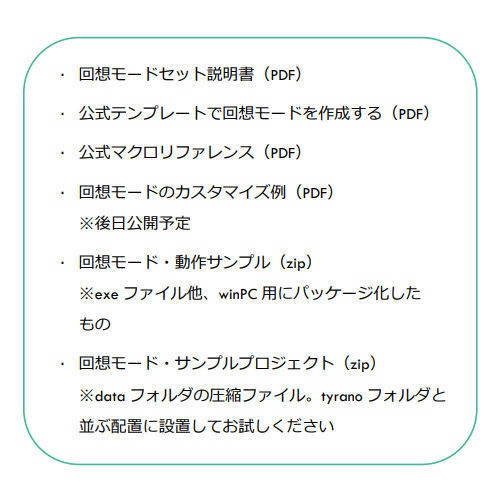 ・ 回想モードセット説明書（PDF）

・ 公式テンプレートで回想モードを作成する（PDF）

・ 公式マクロリファレンス（PDF）

・ 回想モードのカスタマイズ例（PDF）
※後日公開予定

・ 回想モード・動作サンプル（zip）
※exe ファイル他、winPC 用にパッケージ化したもの

・ 回想モード・サンプルプロジェクト（zip）
※data フォルダの圧縮ファイル。tyrano フォルダと並ぶ配置に設置してお試しください